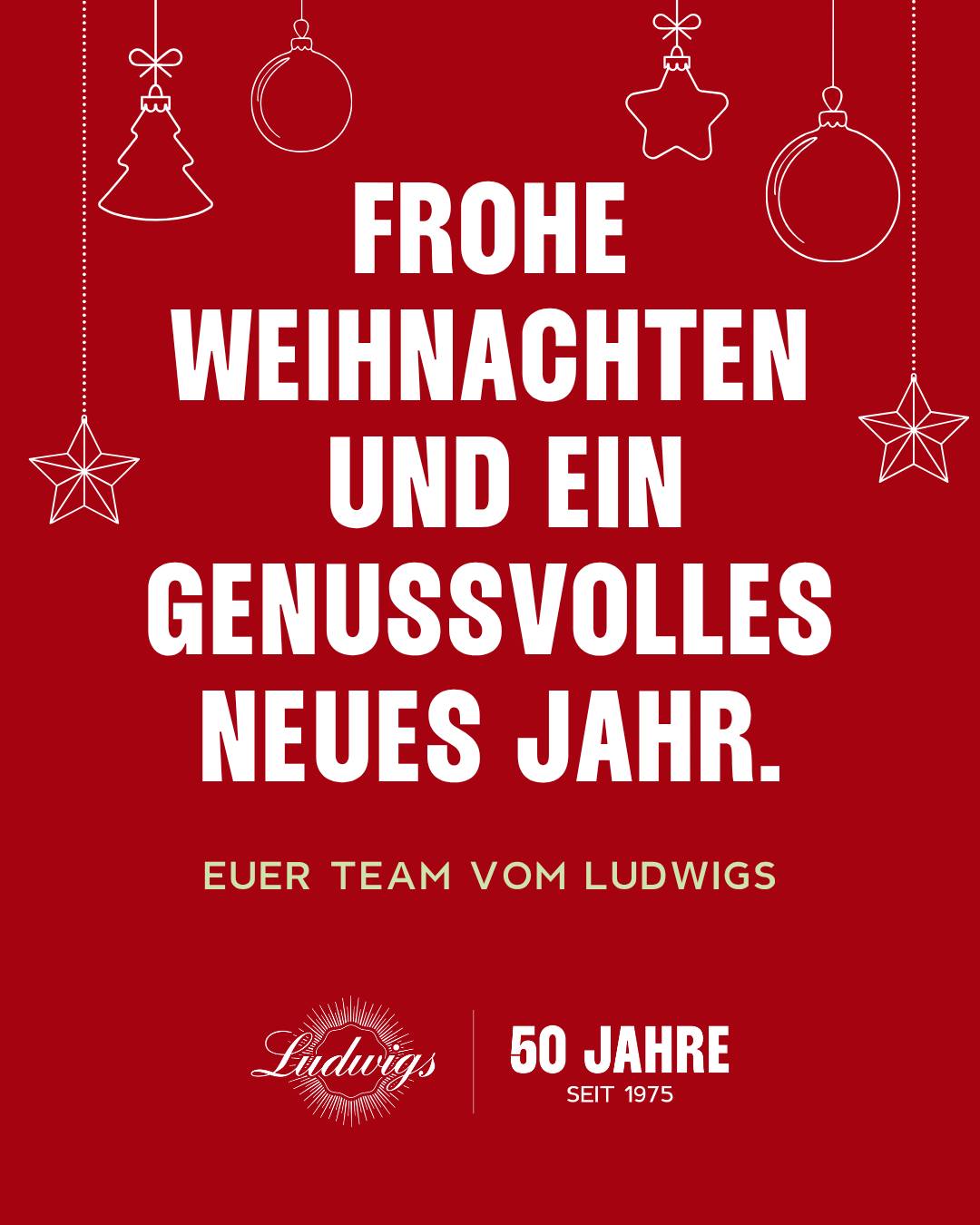 FROHE WEIHNACHTEN UND EIN GENUSSVOLLES NEUES JAHR.

EUER TEAM VOM LUDWIGS

Ludwigs

50 JAHRE
SEIT 1975